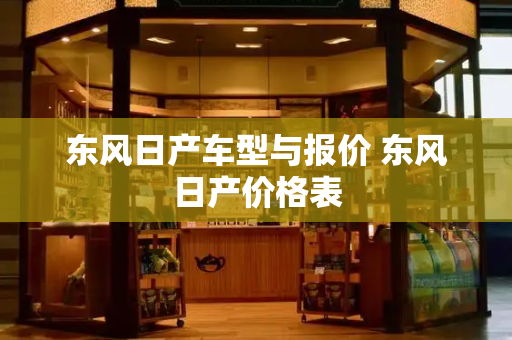 东风日产车型与报价 东风日产价格表